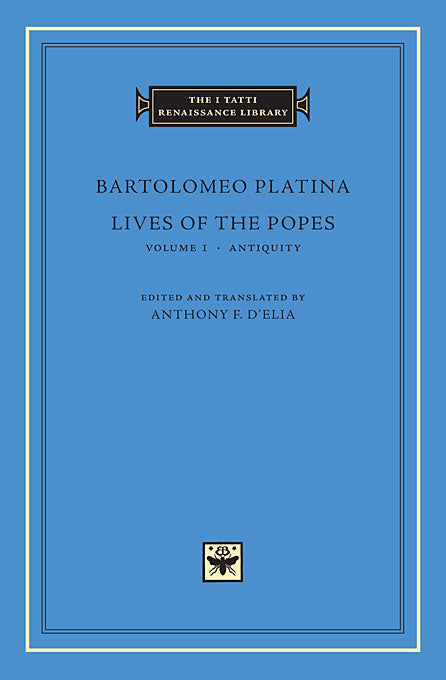 THE I TATTI
RENAISSANCE LIBRARY

BARTOLOMEO PLATINA

LIVES OF THE POPES

VOLUME I · ANTIQUITY

EDITED AND TRANSLATED BY
ANTHONY F. D'ELIA